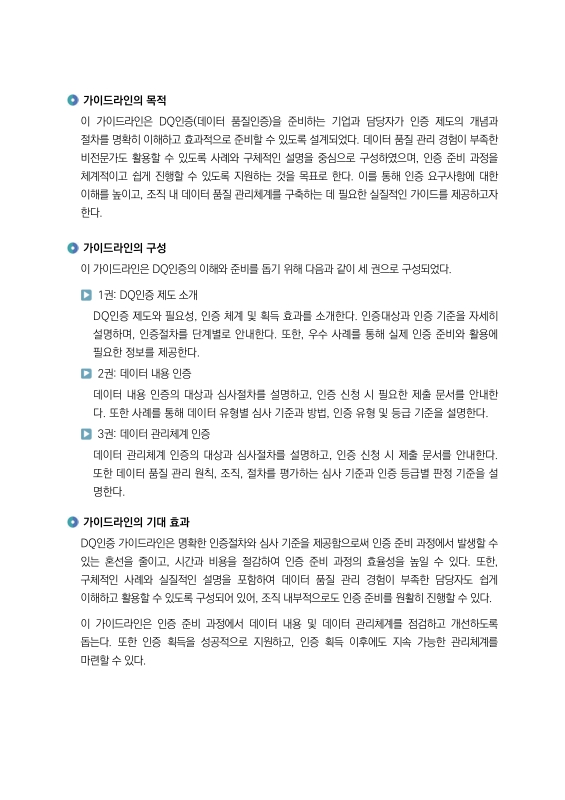 가이드라인의 목적

이 가이드라인은 DQ인증(데이터 품질인증)을 준비하는 기업과 담당자가 인증 제도의 개념과 절차를 명확히 이해하고 효과적으로 준비할 수 있도록 설계되었다. 데이터 품질 관리 경험이 부족한 비전문가도 활용할 수 있도록 사례와 구체적인 설명을 중심으로 구성하였으며, 인증 준비 과정을 체계적이고 쉽게 진행할 수 있도록 지원하는 것을 목표로 한다. 이를 통해 인증 요구사항에 대한 이해를 높이고, 조직 내 데이터 품질 관리체계를 구축하는 데 필요한 실질적인 가이드를 제공하고자 한다.

가이드라인의 구성

이 가이드라인은 DQ인증의 이해와 준비를 돕기 위해 다음과 같이 세 권으로 구성되었다.

1권: DQ인증 제도 소개

DQ인증 제도와 필요성, 인증 체계 및 획득 효과를 소개한다. 인증대상과 인증 기준을 자세히 설명하며, 인증절차를 단계별로 안내한다. 또한, 우수 사례를 통해 실제 인증 준비와 활용에 필요한 정보를 제공한다.

2권: 데이터 내용 인증

데이터 내용 인증의 대상과 심사절차를 설명하고, 인증 신청 시 필요한 제출 문서를 안내한다. 또한 사례를 통해 데이터 유형별 심사 기준과 방법, 인증 유형 및 등급 기준을 설명한다.

3권: 데이터 관리체계 인증

데이터 관리체계 인증의 대상과 심사절차를 설명하고, 인증 신청 시 제출 문서를 안내한다. 또한 데이터 품질 관리 원칙, 조직, 절차를 평가하는 심사 기준과 인증 등급별 판정 기준을 설명한다.

가이드라인의 기대 효과

DQ인증 가이드라인은 명확한 인증절차와 심사 기준을 제공함으로써 인증 준비 과정에서 발생할 수 있는 혼선을 줄이고, 시간과 비용을 절감하여 인증 준비 과정의 효율성을 높일 수 있다. 또한, 구체적인 사례와 실질적인 설명을 포함하여 데이터 품질 관리 경험이 부족한 담당자도 쉽게 이해하고 활용할 수 있도록 구성되어 있어, 조직 내부적으로도 인증 준비를 원활히 진행할 수 있다.

이 가이드라인은 인증 준비 과정에서 데이터 내용 및 데이터 관리체계를 점검하고 개선하도록 돕는다. 또한 인증 획득을 성공적으로 지원하고, 인증 획득 이후에도 지속 가능한 관리체계를 마련할 수 있다.